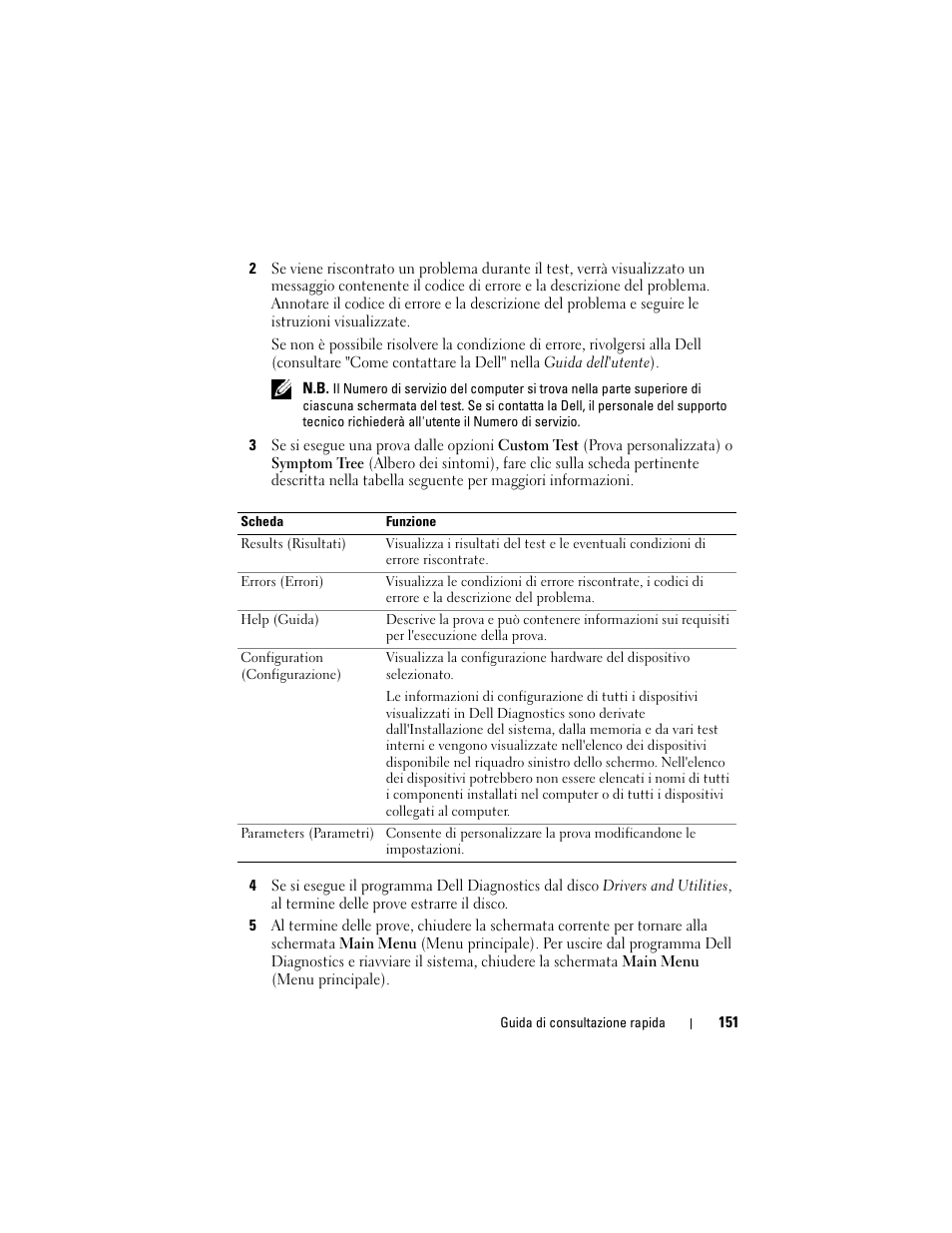 2 Se viene riscontrato un problema durante il test, verrà visualizzato un messaggio contenente il codice di errore e la descrizione del problema. Annotare il codice di errore e la descrizione del problema e seguire le istruzioni visualizzate.

Se non è possibile risolvere la condizione di errore, rivolgersi alla Dell (consultare "Come contattare la Dell" nella Guida dell'utente).

N.B. Il Numero di servizio del computer si trova nella parte superiore di ciascuna schermata del test. Se si contatta la Dell, il personale del supporto tecnico richiederà all'utente il Numero di servizio.

3 Se si esegue una prova dalle opzioni Custom Test (Prova personalizzata) o Symptom Tree (Albero dei sintomi), fare clic sulla scheda pertinente descritta nella tabella seguente per maggiori informazioni.

| Scheda | Funzione |
|---|---|
| Results (Risultati) | Visualizza i risultati del test e le eventuali condizioni di errore riscontrate. |
| Errors (Errori) | Visualizza le condizioni di errore riscontrate, i codici di errore e la descrizione del problema. |
| Help (Guida) | Descrive la prova e può contenere informazioni sui requisiti per l'esecuzione della prova. |
| Configuration (Configurazione) | Visualizza la configurazione hardware del dispositivo selezionato. Le informazioni di configurazione di tutti i dispositivi visualizzati in Dell Diagnostics sono derivate dall'Installazione del sistema, dalla memoria e da vari test interni e vengono visualizzate nell'elenco dei dispositivi disponibile nel riquadro sinistro dello schermo. Nell'elenco dei dispositivi potrebbero non essere elencati i nomi di tutti i componenti installati nel computer o di tutti i dispositivi collegati al computer. |
| Parameters (Parametri) | Consente di personalizzare la prova modificandone le impostazioni. |

4 Se si esegue il programma Dell Diagnostics dal disco Drivers and Utilities, al termine delle prove estrarre il disco.

5 Al termine delle prove, chiudere la schermata corrente per tornare alla schermata Main Menu (Menu principale). Per uscire dal programma Dell Diagnostics e riavviare il sistema, chiudere la schermata Main Menu (Menu principale).

Guida di consultazione rapida | 151